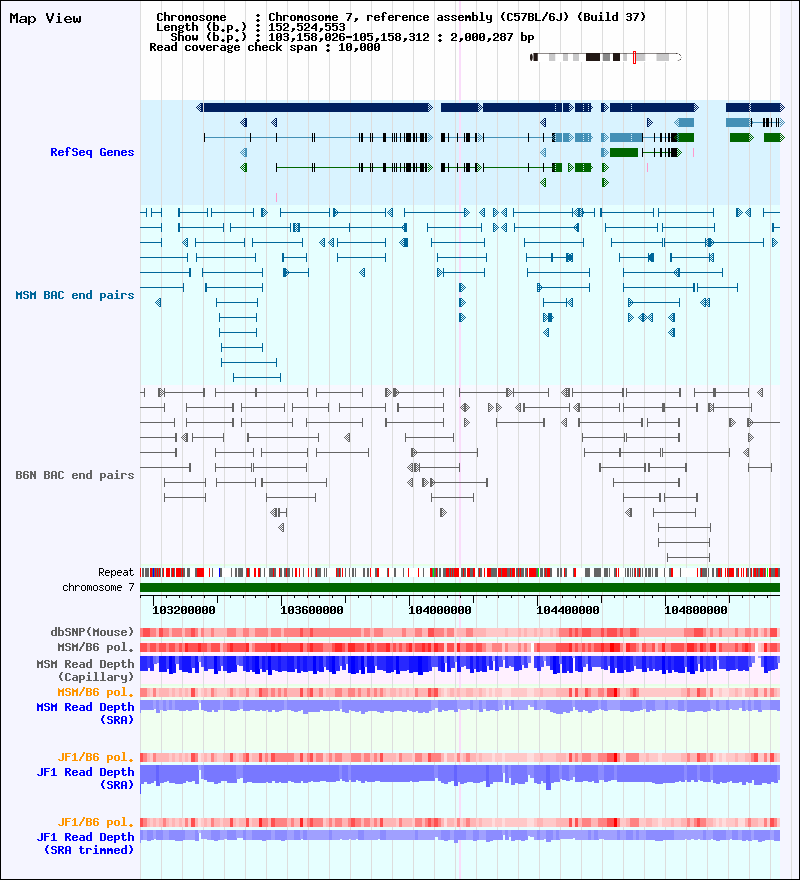 Map View

Chromosome : Chromosome 7, reference assembly (C57BL/6J) (Build 37)
Length (b.p.) : 152,524,553
Show (b.p.) : 103,158,026-105,158,312 : 2,000,287 bp
Read coverage check span : 10,000

RefSeq Genes

MSM BAC end pairs

B6N BAC end pairs

Repeat
chromosome 7

103200000 103600000 104000000 104400000 104800000

dbSNP(Mouse)
MSM/B6 pol.
MSM Read Depth (Capillary)
MSM/B6 pol.
MSM Read Depth (SRA)

JF1/B6 pol.
JF1 Read Depth (SRA)

JF1/B6 pol.
JF1 Read Depth (SRA trimmed)